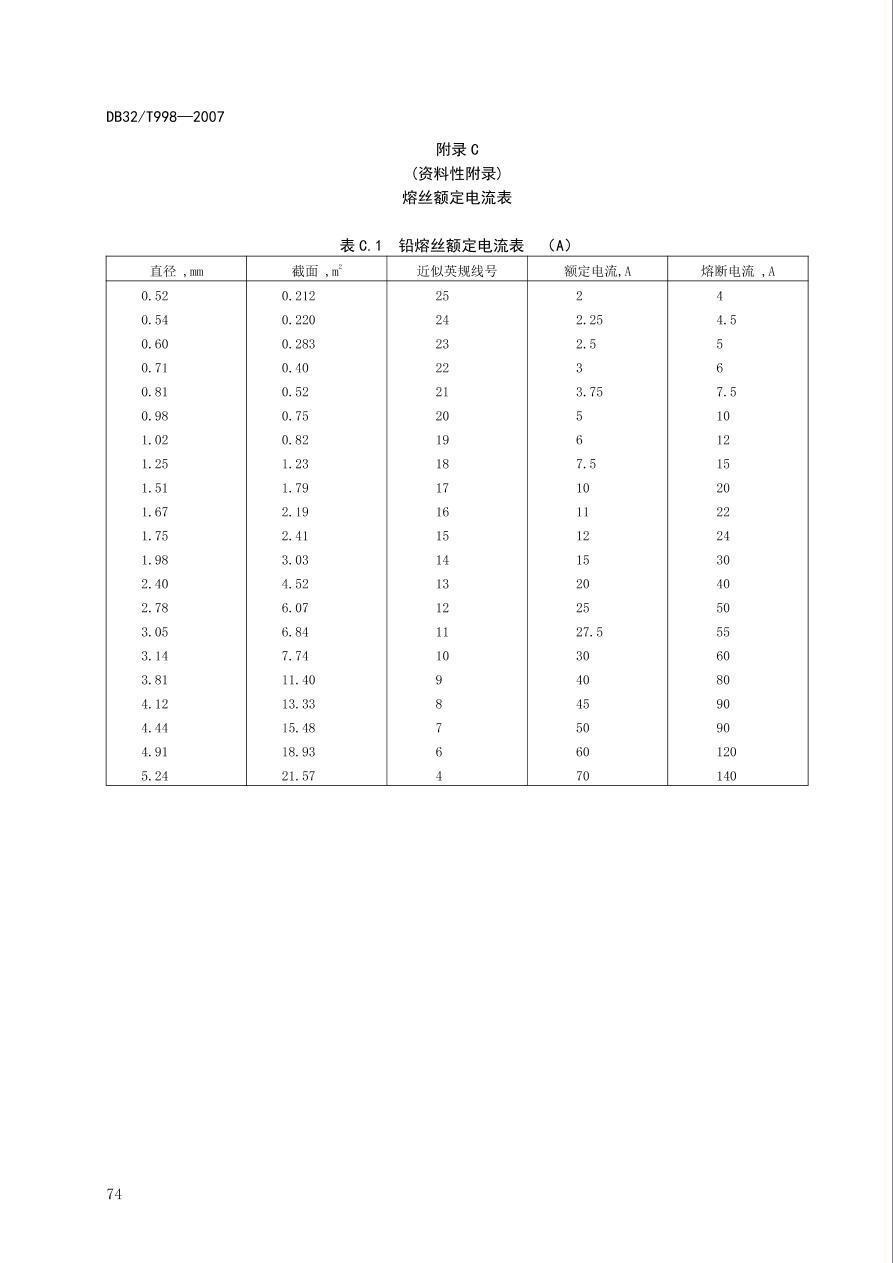 DB32/T998—2007

附录C
(资料性附录)
熔丝额定电流表

表C.1 铅熔丝额定电流表 (A)

| 直径，mm | 截面，$m^2$ | 近似英规线号 | 额定电流,A | 熔断电流，A |
|---|---|---|---|---|
| 0.52 | 0.212 | 25 | 2 | 4 |
| 0.54 | 0.220 | 24 | 2.25 | 4.5 |
| 0.60 | 0.283 | 23 | 2.5 | 5 |
| 0.71 | 0.40 | 22 | 3 | 6 |
| 0.81 | 0.52 | 21 | 3.75 | 7.5 |
| 0.98 | 0.75 | 20 | 5 | 10 |
| 1.02 | 0.82 | 19 | 6 | 12 |
| 1.25 | 1.23 | 18 | 7.5 | 15 |
| 1.51 | 1.79 | 17 | 10 | 20 |
| 1.67 | 2.19 | 16 | 11 | 22 |
| 1.75 | 2.41 | 15 | 12 | 24 |
| 1.98 | 3.03 | 14 | 15 | 30 |
| 2.40 | 4.52 | 13 | 20 | 40 |
| 2.78 | 6.07 | 12 | 25 | 50 |
| 3.05 | 6.84 | 11 | 27.5 | 55 |
| 3.14 | 7.74 | 10 | 30 | 60 |
| 3.81 | 11.40 | 9 | 40 | 80 |
| 4.12 | 13.33 | 8 | 45 | 90 |
| 4.44 | 15.48 | 7 | 50 | 90 |
| 4.91 | 18.93 | 6 | 60 | 120 |
| 5.24 | 21.57 | 4 | 70 | 140 |

74